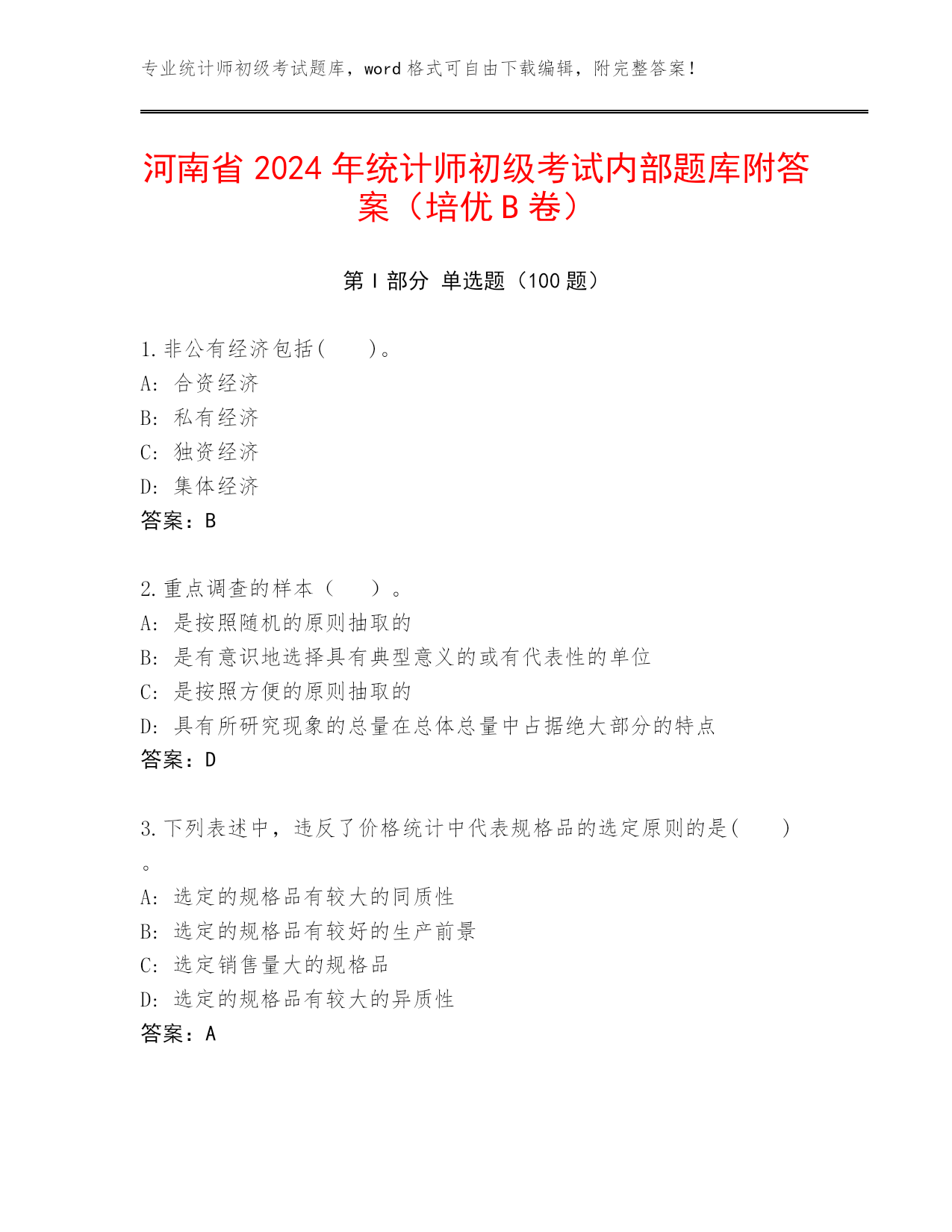 专业统计师初级考试题库，word 格式可自由下载编辑，附完整答案！

河南省 2024 年统计师初级考试内部题库附答案（培优 B 卷）

第 I 部分 单选题（100 题）

1. 非公有经济包括（　　）。
A: 合资经济
B: 私有经济
C: 独资经济
D: 集体经济
答案：B

2. 重点调查的样本（　　）。
A: 是按照随机的原则抽取的
B: 是有意识地选择具有典型意义的或有代表性的单位
C: 是按照方便的原则抽取的
D: 具有所研究现象的总量在总体总量中占据绝大部分的特点
答案：D

3. 下列表述中，违反了价格统计中代表规格品的选定原则的是（　　）。
A: 选定的规格品有较大的同质性
B: 选定的规格品有较好的生产前景
C: 选定销售量大的规格品
D: 选定的规格品有较大的异质性
答案：A